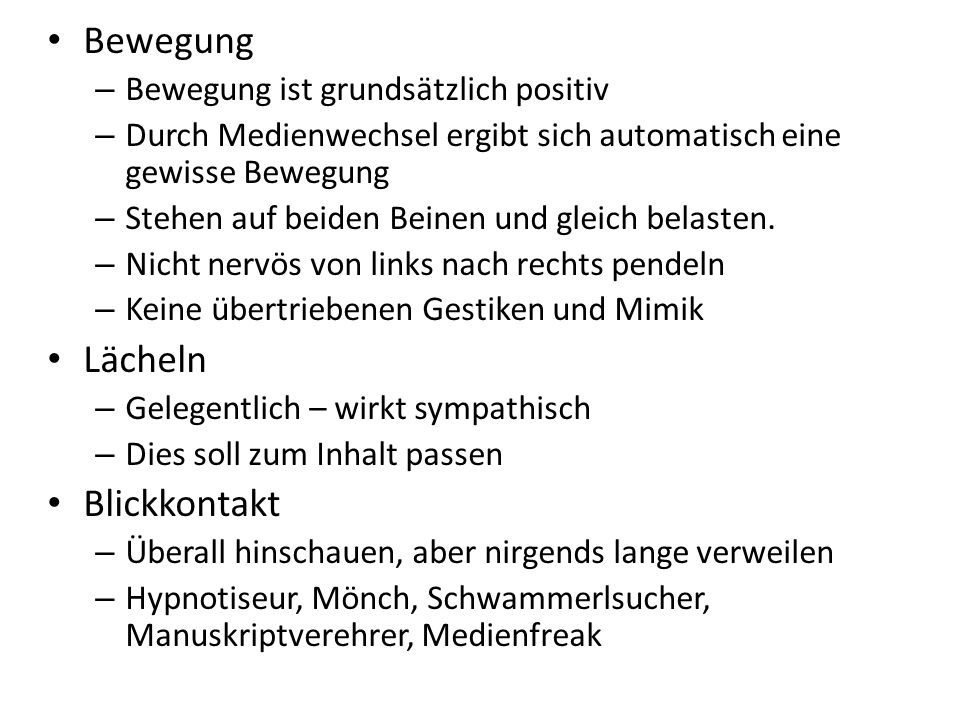 • Bewegung
– Bewegung ist grundsätzlich positiv
– Durch Medienwechsel ergibt sich automatisch eine gewisse Bewegung
– Stehen auf beiden Beinen und gleich belasten.
– Nicht nervös von links nach rechts pendeln
– Keine übertriebenen Gestiken und Mimik
• Lächeln
– Gelegentlich – wirkt sympathisch
– Dies soll zum Inhalt passen
• Blickkontakt
– Überall hinschauen, aber nirgends lange verweilen
– Hypnotiseur, Mönch, Schwammerlsucher, Manuskriptverehrer, Medienfreak